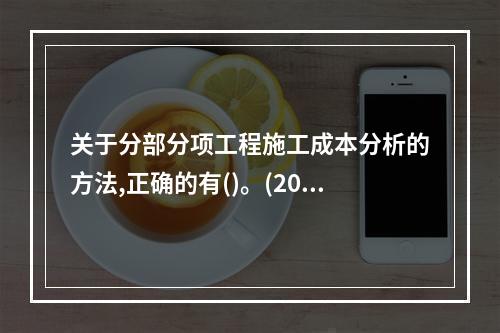 关于分部分项工程施工成本分析的方法,正确的有()。(20...